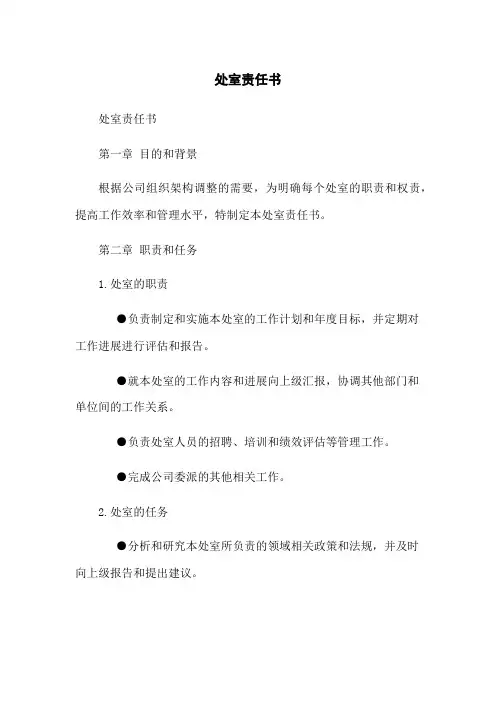 处室责任书

处室责任书

第一章 目的和背景

根据公司组织架构调整的需要，为明确每个处室的职责和权责，提高工作效率和管理水平，特制定本处室责任书。

第二章 职责和任务

1.处室的职责

●负责制定和实施本处室的工作计划和年度目标，并定期对工作进展进行评估和报告。

●就本处室的工作内容和进展向上级汇报，协调其他部门和单位间的工作关系。

●负责处室人员的招聘、培训和绩效评估等管理工作。

●完成公司委派的其他相关工作。

2.处室的任务

●分析和研究本处室所负责的领域相关政策和法规，并及时向上级报告和提出建议。